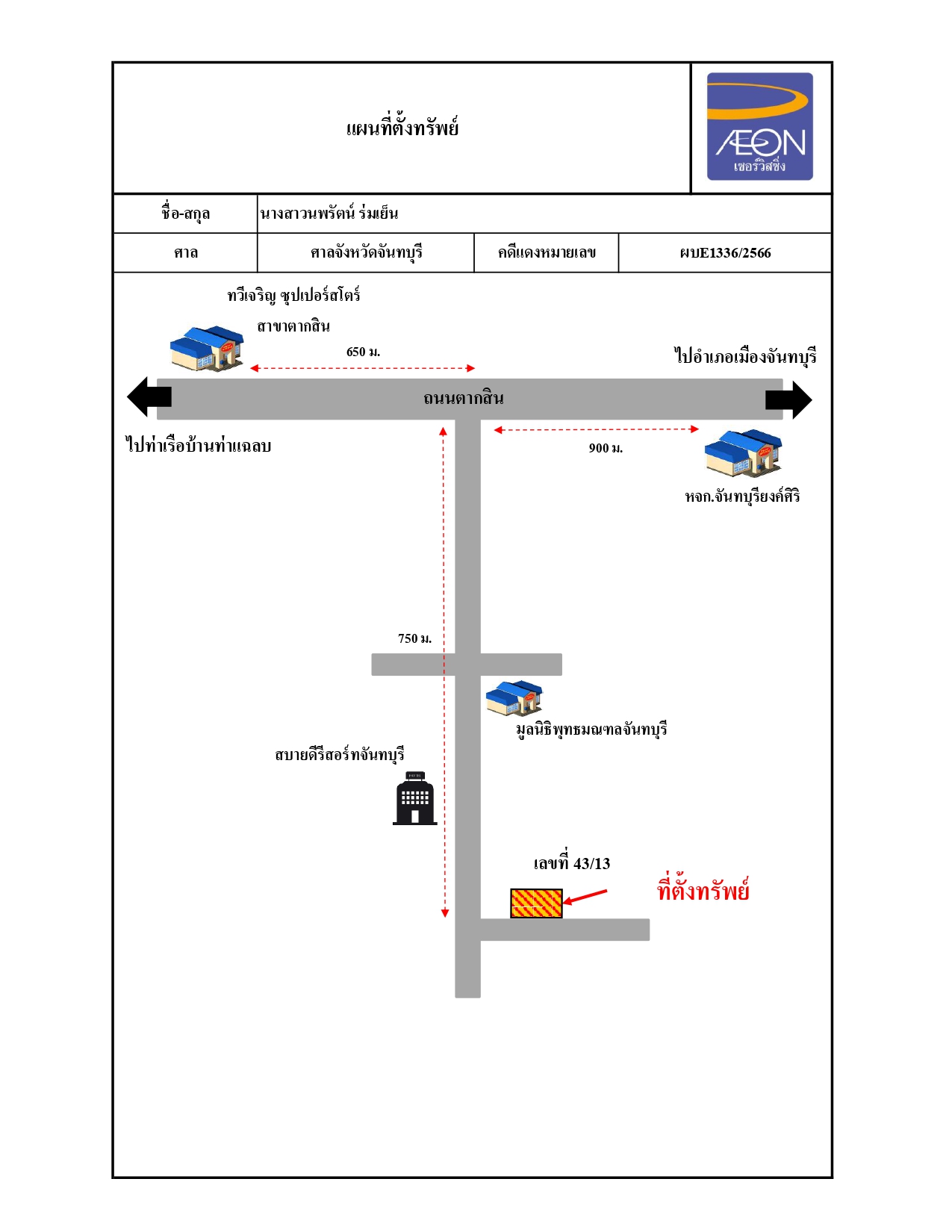 แผนที่ตั้งทรัพย์

ÆON
เซอร์วิสซิ่ง

| ชื่อ-สกุล | นางสาวนพรัตน์ ร่มเย็น | | |
|---|---|---|---|
| ศาล | ศาลจังหวัดจันทบุรี | คดีแดงหมายเลข | ผบE1336/2566 |

ทวีเจริญ ซุปเปอร์สโตร์
สาขาตากสิน

650 ม.

ไปอำเภอเมืองจันทบุรี

ถนนตากสิน

ไปท่าเรือบ้านท่าแฉลบ

900 ม.

หจก.จันทบุรียงค์ศิริ

750 ม.

มูลนิธิพุทธมณฑลจันทบุรี

สบายดีรีสอร์ทจันทบุรี

เลขที่ 43/13

ที่ตั้งทรัพย์